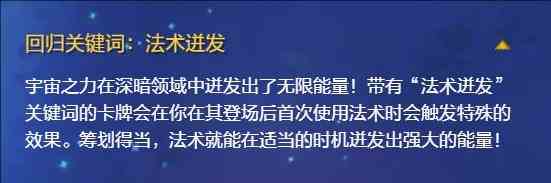 回归关键词：法术迸发

宇宙之力在深暗领域中迸发出了无限能量！带有“法术迸发”关键词的卡牌会在你在其登场后首次使用法术时会触发特殊的效果。筹划得当，法术就能在适当的时机迸发出强大的能量！